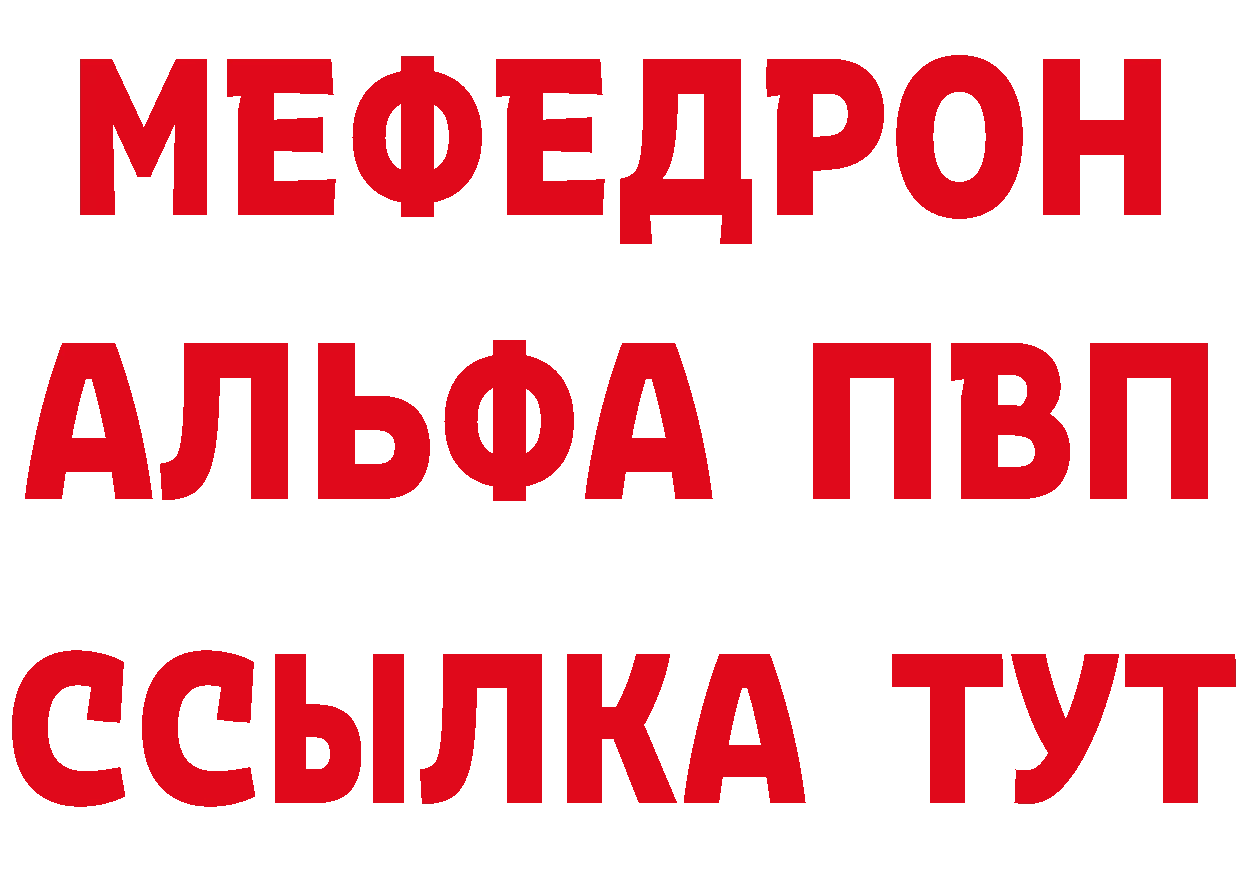 МЕФЕДРОН
АЛЬФА ПВП
ССЫЛКА ТУТ